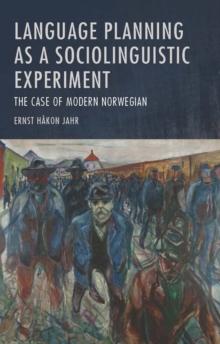 LANGUAGE PLANNING AS A SOCIOLINGUISTIC EXPERIMENT

THE CASE OF MODERN NORWEGIAN

ERNST HÅKON JAHR